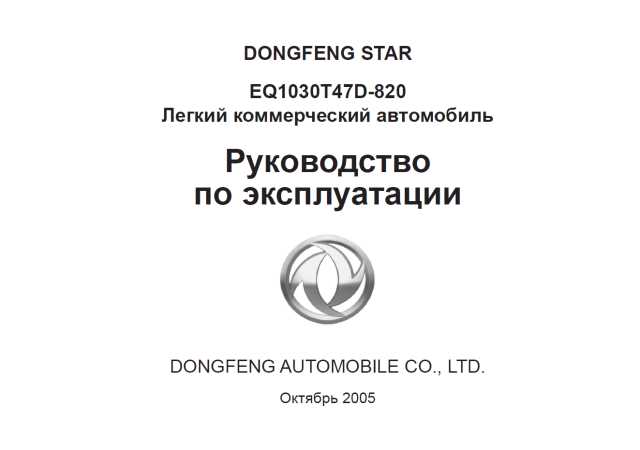 DONGFENG STAR

EQ1030T47D-820
Легкий коммерческий автомобиль

Руководство
по эксплуатации

DONGFENG AUTOMOBILE CO., LTD.

Октябрь 2005